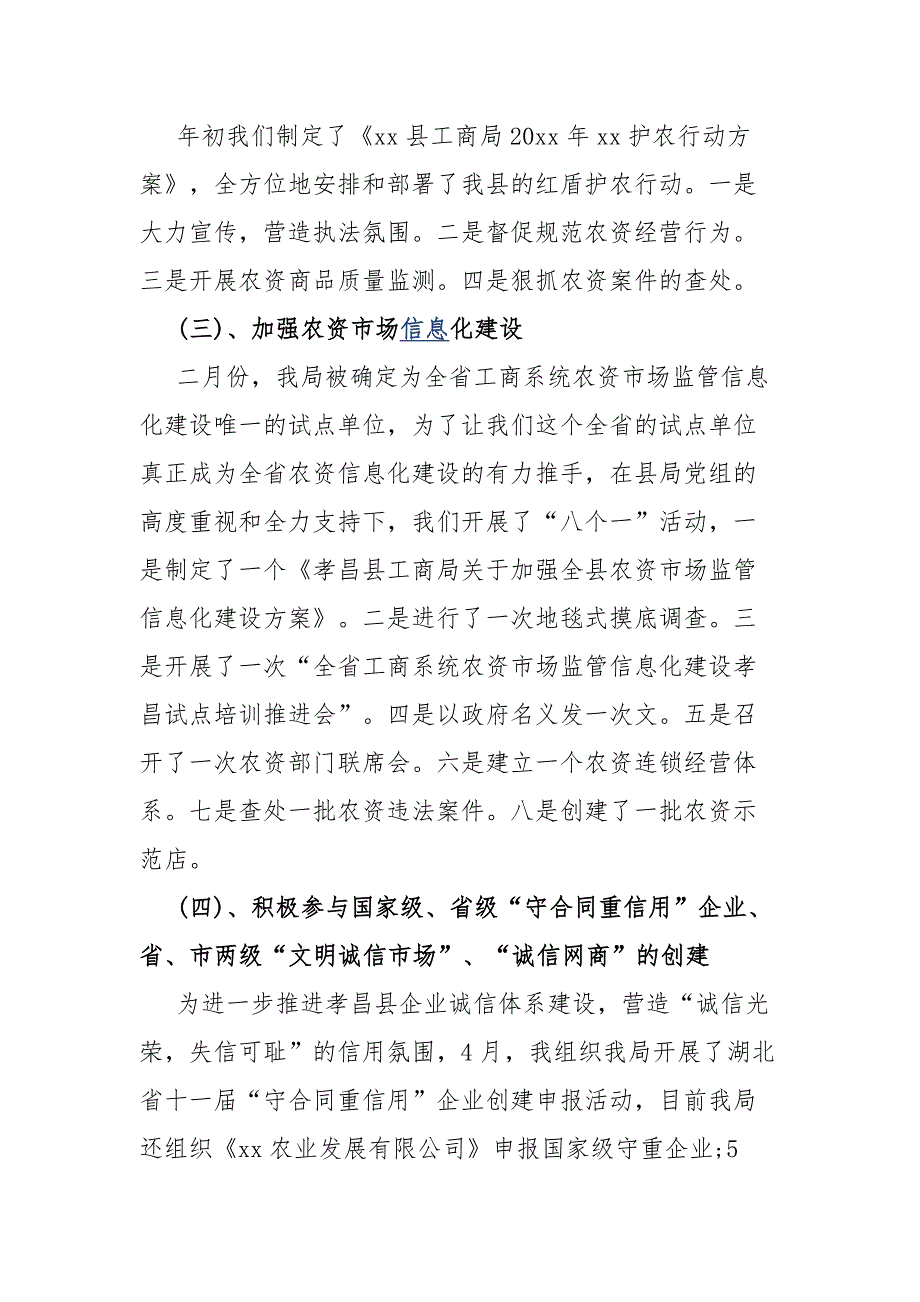 年初我们制定了《xx 县工商局 20xx 年 xx 护农行动方案》，全方位地安排和部署了我县的红盾护农行动。一是大力宣传，营造执法氛围。二是督促规范农资经营行为。三是开展农资商品质量监测。四是狠抓农资案件的查处。

（三）、加强农资市场信息化建设

二月份，我局被确定为全省工商系统农资市场监管信息化建设唯一的试点单位，为了让我们这个全省的试点单位真正成为全省农资信息化建设的有力推手，在县局党组的高度重视和全力支持下，我们开展了“八个一”活动，一是制定了一个《孝昌县工商局关于加强全县农资市场监管信息化建设方案》。二是进行了一次地毯式摸底调查。三是开展了一次“全省工商系统农资市场监管信息化建设孝昌试点培训推进会”。四是以政府名义发一次文。五是召开了一次农资部门联席会。六是建立一个农资连锁经营体系。七是查处一批农资违法案件。八是创建了一批农资示范店。

（四）、积极参与国家级、省级“守合同重信用”企业、省、市两级“文明诚信市场”、“诚信网商”的创建

为进一步推进孝昌县企业诚信体系建设，营造“诚信光荣，失信可耻”的信用氛围，4 月，我组织我局开展了湖北省十一届“守合同重信用”企业创建申报活动，目前我局还组织《xx 农业发展有限公司》申报国家级守重企业;5